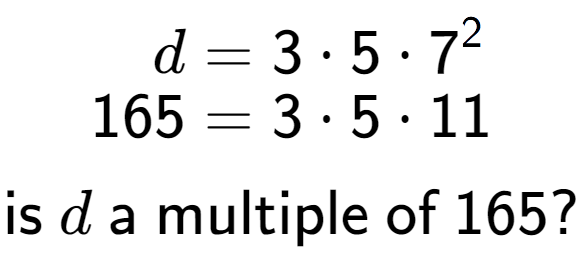 $d = 3 \cdot 5 \cdot 7^2$
$165 = 3 \cdot 5 \cdot 11$

is $d$ a multiple of 165?